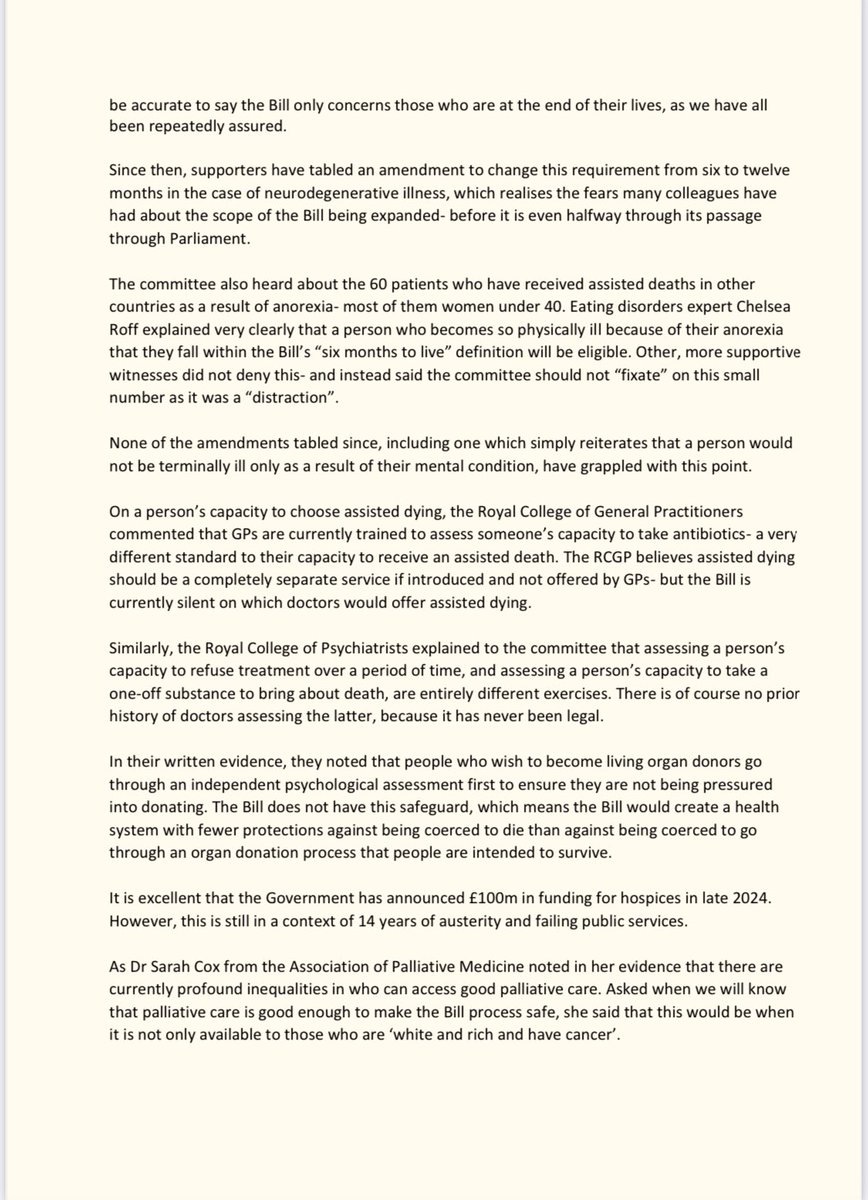 be accurate to say the Bill only concerns those who are at the end of their lives, as we have all been repeatedly assured.

Since then, supporters have tabled an amendment to change this requirement from six to twelve months in the case of neurodegenerative illness, which realises the fears many colleagues have had about the scope of the Bill being expanded- before it is even halfway through its passage through Parliament.

The committee also heard about the 60 patients who have received assisted deaths in other countries as a result of anorexia- most of them women under 40. Eating disorders expert Chelsea Roff explained very clearly that a person who becomes so physically ill because of their anorexia that they fall within the Bill's "six months to live" definition will be eligible. Other, more supportive witnesses did not deny this- and instead said the committee should not "fixate" on this small number as it was a "distraction".

None of the amendments tabled since, including one which simply reiterates that a person would not be terminally ill only as a result of their mental condition, have grappled with this point.

On a person's capacity to choose assisted dying, the Royal College of General Practitioners commented that GPs are currently trained to assess someone's capacity to take antibiotics- a very different standard to their capacity to receive an assisted death. The RCGP believes assisted dying should be a completely separate service if introduced and not offered by GPs- but the Bill is currently silent on which doctors would offer assisted dying.

Similarly, the Royal College of Psychiatrists explained to the committee that assessing a person's capacity to refuse treatment over a period of time, and assessing a person's capacity to take a one-off substance to bring about death, are entirely different exercises. There is of course no prior history of doctors assessing the latter, because it has never been legal.

In their written evidence, they noted that people who wish to become living organ donors go through an independent psychological assessment first to ensure they are not being pressured into donating. The Bill does not have this safeguard, which means the Bill would create a health system with fewer protections against being coerced to die than against being coerced to go through an organ donation process that people are intended to survive.

It is excellent that the Government has announced £100m in funding for hospices in late 2024. However, this is still in a context of 14 years of austerity and failing public services.

As Dr Sarah Cox from the Association of Palliative Medicine noted in her evidence that there are currently profound inequalities in who can access good palliative care. Asked when we will know that palliative care is good enough to make the Bill process safe, she said that this would be when it is not only available to those who are 'white and rich and have cancer'.